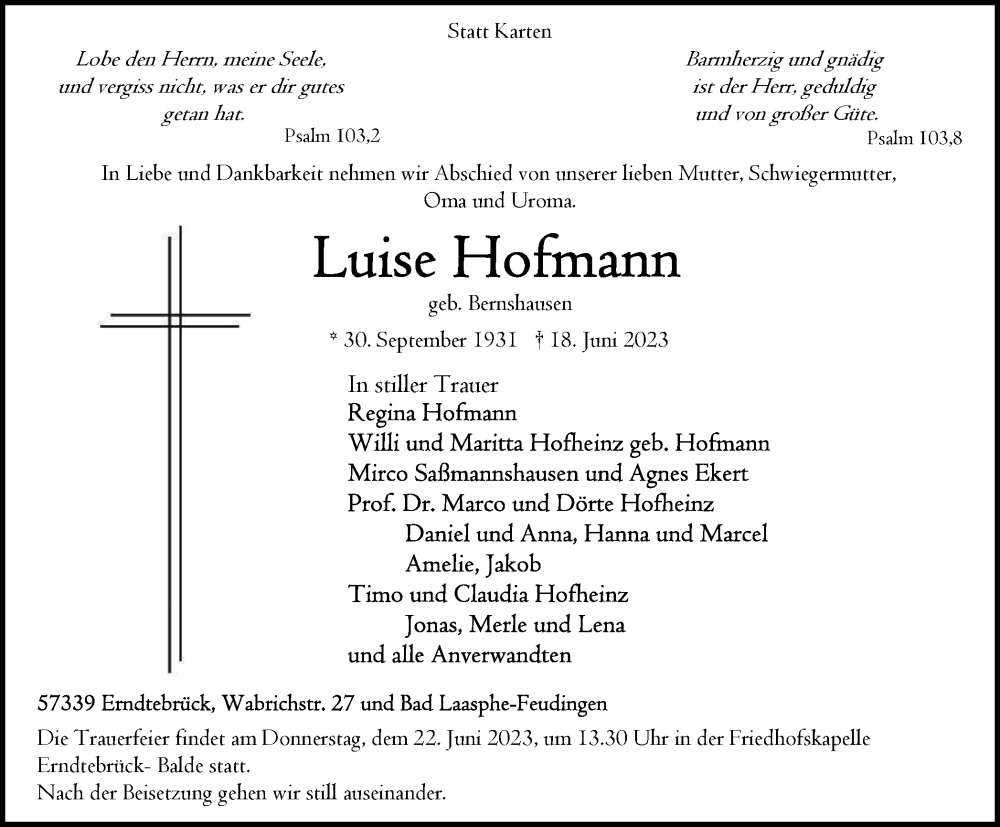 Statt Karten

Lobe den Herrn, meine Seele, und vergiss nicht, was er dir gutes getan hat.
Psalm 103,2

Barmherzig und gnädig ist der Herr, geduldig und von großer Güte.
Psalm 103,8

In Liebe und Dankbarkeit nehmen wir Abschied von unserer lieben Mutter, Schwiegermutter, Oma und Uroma.

Luise Hofmann
geb. Bernshausen

* 30. September 1931 † 18. Juni 2023

In stiller Trauer
Regina Hofmann
Willi und Maritta Hofheinz geb. Hofmann
Mirco Saßmannshausen und Agnes Ekert
Prof. Dr. Marco und Dörte Hofheinz
Daniel und Anna, Hanna und Marcel
Amelie, Jakob
Timo und Claudia Hofheinz
Jonas, Merle und Lena
und alle Anverwandten

57339 Erndtebrück, Wabrichstr. 27 und Bad Laasphe-Feudingen

Die Trauerfeier findet am Donnerstag, dem 22. Juni 2023, um 13.30 Uhr in der Friedhofskapelle Erndtebrück- Balde statt.
Nach der Beisetzung gehen wir still auseinander.